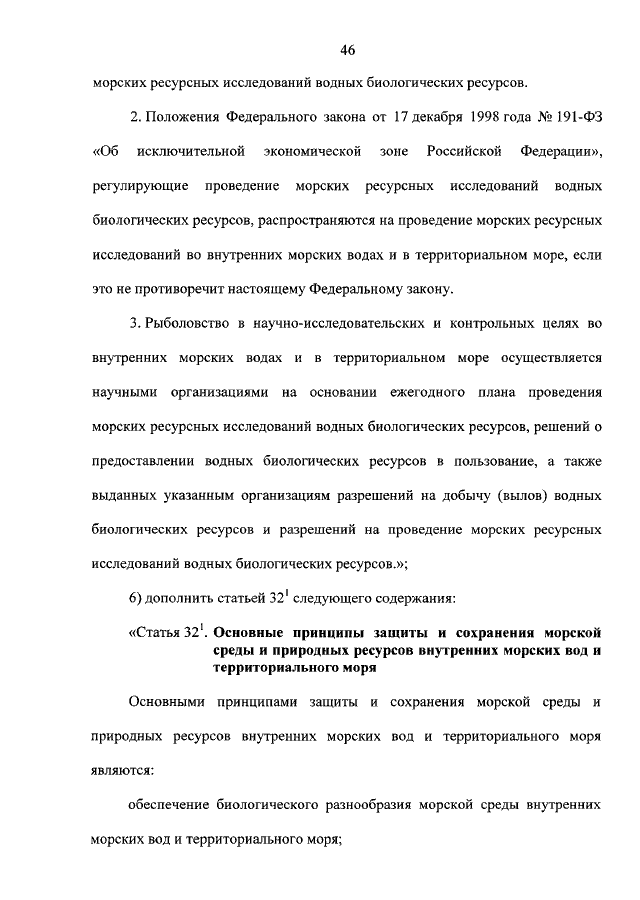 46

морских ресурсных исследований водных биологических ресурсов.

2. Положения Федерального закона от 17 декабря 1998 года № 191-ФЗ «Об исключительной экономической зоне Российской Федерации», регулирующие проведение морских ресурсных исследований водных биологических ресурсов, распространяются на проведение морских ресурсных исследований во внутренних морских водах и в территориальном море, если это не противоречит настоящему Федеральному закону.

3. Рыболовство в научно-исследовательских и контрольных целях во внутренних морских водах и в территориальном море осуществляется научными организациями на основании ежегодного плана проведения морских ресурсных исследований водных биологических ресурсов, решений о предоставлении водных биологических ресурсов в пользование, а также выданных указанным организациям разрешений на добычу (вылов) водных биологических ресурсов и разрешений на проведение морских ресурсных исследований водных биологических ресурсов.»;

6) дополнить статьей $32^1$ следующего содержания:

«Статья $32^1$. Основные принципы защиты и сохранения морской среды и природных ресурсов внутренних морских вод и территориального моря

Основными принципами защиты и сохранения морской среды и природных ресурсов внутренних морских вод и территориального моря являются:

обеспечение биологического разнообразия морской среды внутренних морских вод и территориального моря;